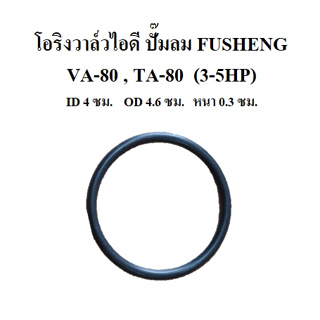 โอริงวาล์วไอดี ปั๊มลม FUSHENG

VA-80 , TA-80 (3-5HP)

ID 4 ซม. OD 4.6 ซม. หนา 0.3 ซม.